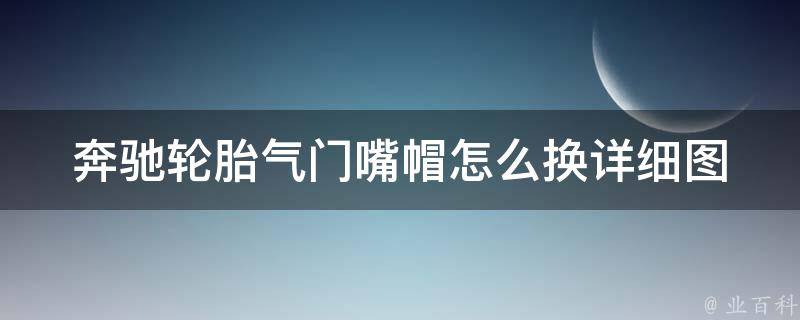 奔驰轮胎气门嘴帽怎么换详细图

@ 业百科